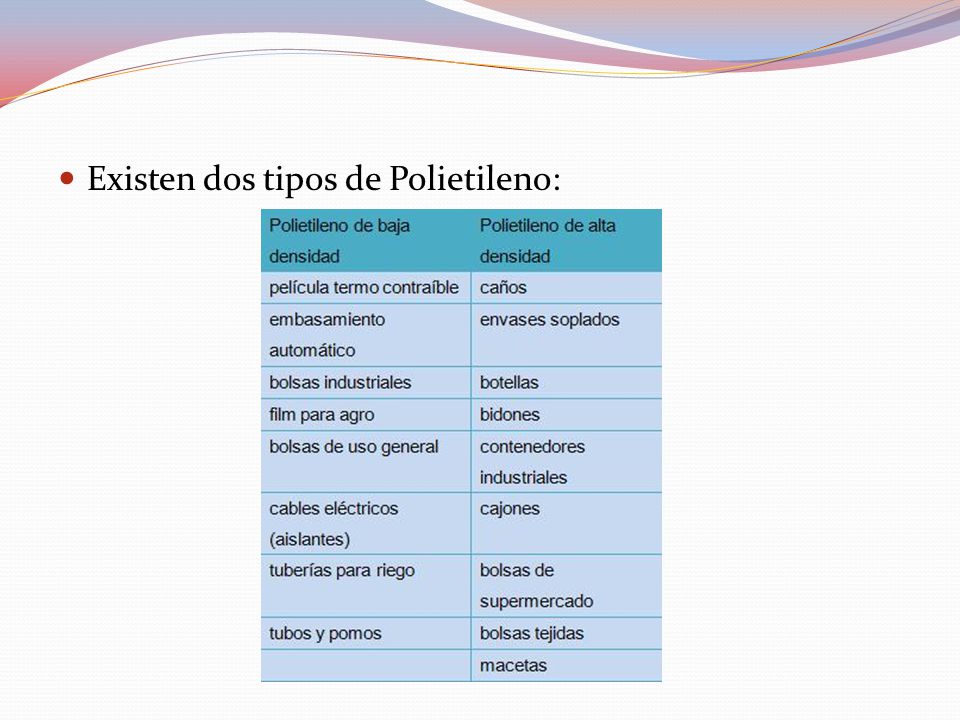 Existen dos tipos de Polietileno:

| Polietileno de baja densidad | Polietileno de alta densidad |
|---|---|
| película termo contraíble | caños |
| embasamiento automático | envases soplados |
| bolsas industriales | botellas |
| film para agro | bidones |
| bolsas de uso general | contenedores industriales |
| cables eléctricos (aislantes) | cajones |
| tuberías para riego | bolsas de supermercado |
| tubos y pomos | bolsas tejidas |
| | macetas |